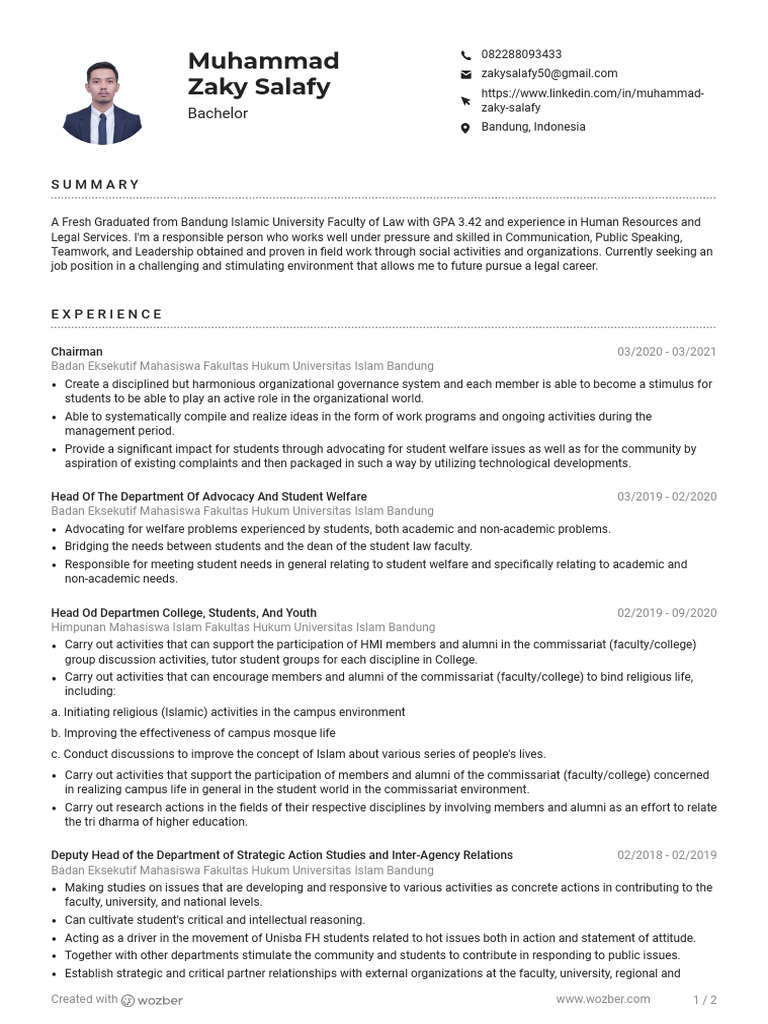 Muhammad Zaky Salafy
Bachelor

082288093433
zakysalafy50@gmail.com
https://www.linkedin.com/in/muhammad-zaky-salafy
Bandung, Indonesia

SUMMARY

A Fresh Graduated from Bandung Islamic University Faculty of Law with GPA 3.42 and experience in Human Resources and Legal Services. I'm a responsible person who works well under pressure and skilled in Communication, Public Speaking, Teamwork, and Leadership obtained and proven in field work through social activities and organizations. Currently seeking an job position in a challenging and stimulating environment that allows me to future pursue a legal career.

EXPERIENCE

Chairman
03/2020 - 03/2021
Badan Eksekutif Mahasiswa Fakultas Hukum Universitas Islam Bandung
• Create a disciplined but harmonious organizational governance system and each member is able to become a stimulus for students to be able to play an active role in the organizational world.
• Able to systematically compile and realize ideas in the form of work programs and ongoing activities during the management period.
• Provide a significant impact for students through advocating for student welfare issues as well as for the community by aspiration of existing complaints and then packaged in such a way by utilizing technological developments.

Head Of The Department Of Advocacy And Student Welfare
03/2019 - 02/2020
Badan Eksekutif Mahasiswa Fakultas Hukum Universitas Islam Bandung
• Advocating for welfare problems experienced by students, both academic and non-academic problems.
• Bridging the needs between students and the dean of the student law faculty.
• Responsible for meeting student needs in general relating to student welfare and specifically relating to academic and non-academic needs.

Head Od Departmen College, Students, And Youth
02/2019 - 09/2020
Himpunan Mahasiswa Islam Fakultas Hukum Universitas Islam Bandung
• Carry out activities that can support the participation of HMI members and alumni in the commissariat (faculty/college) group discussion activities, tutor student groups for each discipline in College.
• Carry out activities that can encourage members and alumni of the commissariat (faculty/college) to bind religious life, including:
a. Initiating religious (Islamic) activities in the campus environment
b. Improving the effectiveness of campus mosque life
c. Conduct discussions to improve the concept of Islam about various series of people's lives.
• Carry out activities that support the participation of members and alumni of the commissariat (faculty/college) concerned in realizing campus life in general in the student world in the commissariat environment.
• Carry out research actions in the fields of their respective disciplines by involving members and alumni as an effort to relate the tri dharma of higher education.

Deputy Head of the Department of Strategic Action Studies and Inter-Agency Relations
02/2018 - 02/2019
Badan Eksekutif Mahasiswa Fakultas Hukum Universitas Islam Bandung
• Making studies on issues that are developing and responsive to various activities as concrete actions in contributing to the faculty, university, and national levels.
• Can cultivate student's critical and intellectual reasoning.
• Acting as a driver in the movement of Unisba FH students related to hot issues both in action and statement of attitude.
• Together with other departments stimulate the community and students to contribute in responding to public issues.
• Establish strategic and critical partner relationships with external organizations at the faculty, university, regional and

Created with wozber
www.wozber.com
1 / 2